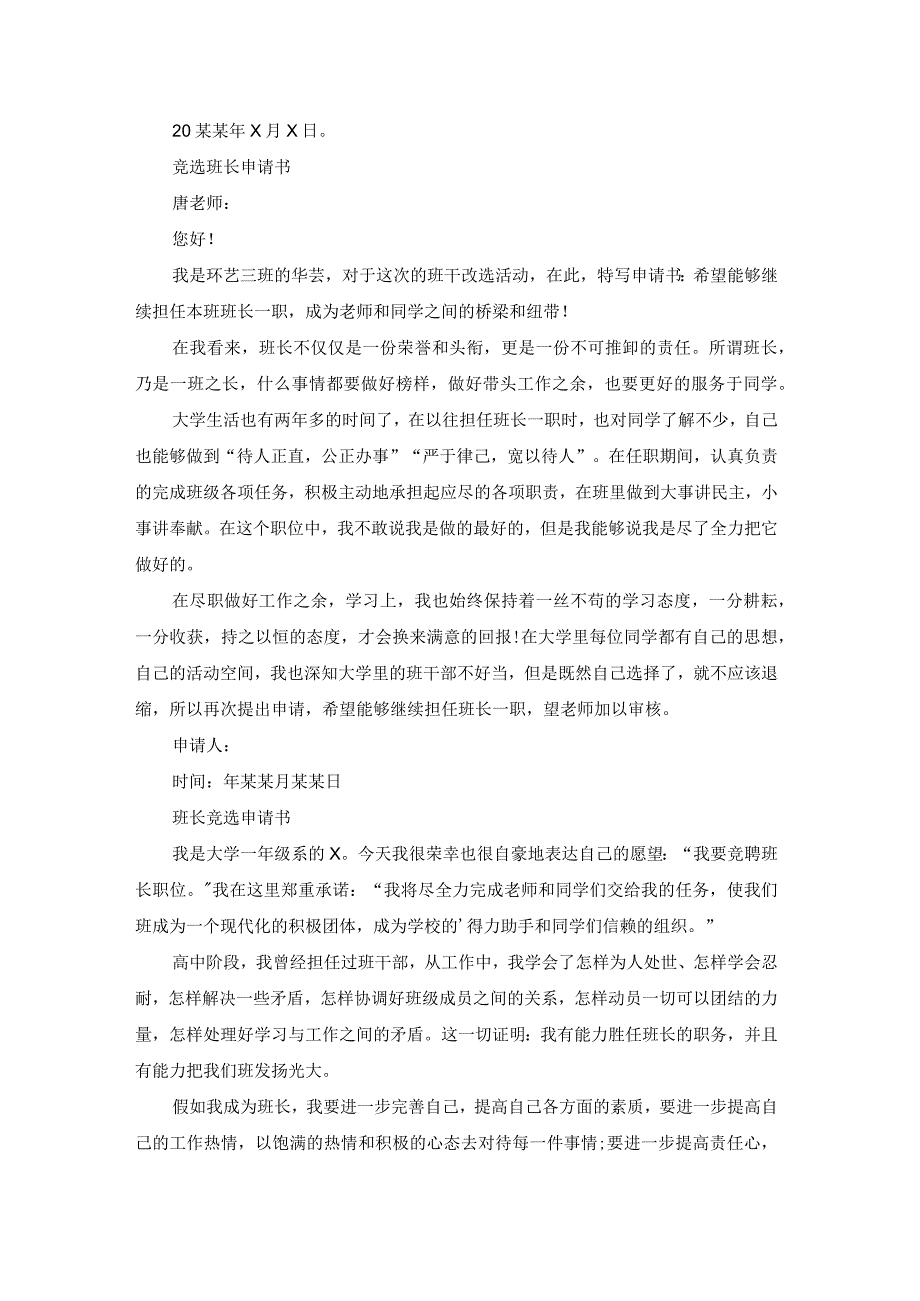 20某某年X月X日。

竞选班长申请书

唐老师：

您好！

我是环艺三班的华芸，对于这次的班干改选活动，在此，特写申请书:希望能够继续担任本班班长一职，成为老师和同学之间的桥梁和纽带！

在我看来，班长不仅仅是一份荣誉和头衔，更是一份不可推卸的责任。所谓班长，乃是一班之长，什么事情都要做好榜样，做好带头工作之余，也要更好的服务于同学。

大学生活也有两年多的时间了，在以往担任班长一职时，也对同学了解不少，自己也能够做到“待人正直，公正办事”“严于律己，宽以待人”。在任职期间，认真负责的完成班级各项任务，积极主动地承担起应尽的各项职责，在班里做到大事讲民主，小事讲奉献。在这个职位中，我不敢说我是做的最好的，但是我能够说我是尽了全力把它做好的。

在尽职做好工作之余，学习上，我也始终保持着一丝不苟的学习态度，一分耕耘，一分收获，持之以恒的态度，才会换来满意的回报！在大学里每位同学都有自己的思想，自己的活动空间，我也深知大学里的班干部不好当，但是既然自己选择了，就不应该退缩，所以再次提出申请，希望能够继续担任班长一职，望老师加以审核。

申请人：

时间：年某某月某某日

班长竞选申请书

我是大学一年级系的X。今天我很荣幸也很自豪地表达自己的愿望：“我要竞聘班长职位。”我在这里郑重承诺：“我将尽全力完成老师和同学们交给我的任务，使我们班成为一个现代化的积极团体，成为学校的’得力助手和同学们信赖的组织。”

高中阶段，我曾经担任过班干部，从工作中，我学会了怎样为人处世、怎样学会忍耐，怎样解决一些矛盾，怎样协调好班级成员之间的关系，怎样动员一切可以团结的力量，怎样处理好学习与工作之间的矛盾。这一切证明：我有能力胜任班长的职务，并且有能力把我们班发扬光大。

假如我成为班长，我要进一步完善自己，提高自己各方面的素质，要进一步提高自己的工作热情，以饱满的热情和积极的心态去对待每一件事情;要进一步提高责任心，